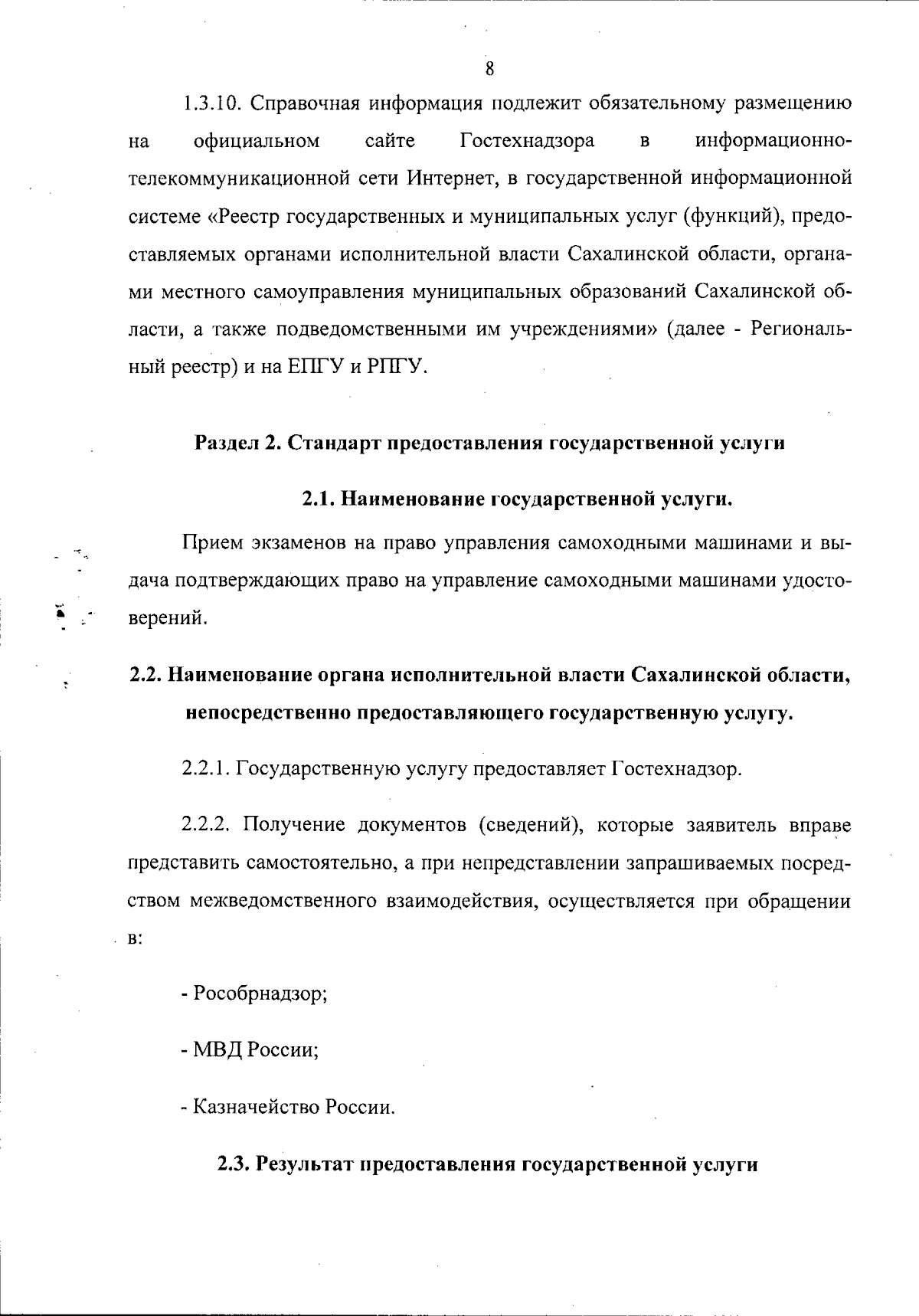 8

1.3.10. Справочная информация подлежит обязательному размещению на официальном сайте Гостехнадзора в информационно-телекоммуникационной сети Интернет, в государственной информационной системе «Реестр государственных и муниципальных услуг (функций), предоставляемых органами исполнительной власти Сахалинской области, органами местного самоуправления муниципальных образований Сахалинской области, а также подведомственными им учреждениями» (далее - Региональный реестр) и на ЕПГУ и РПГУ.

Раздел 2. Стандарт предоставления государственной услуги

2.1. Наименование государственной услуги.

Прием экзаменов на право управления самоходными машинами и выдача подтверждающих право на управление самоходными машинами удостоверений.

2.2. Наименование органа исполнительной власти Сахалинской области, непосредственно предоставляющего государственную услугу.

2.2.1. Государственную услугу предоставляет Гостехнадзор.

2.2.2. Получение документов (сведений), которые заявитель вправе представить самостоятельно, а при непредставлении запрашиваемых посредством межведомственного взаимодействия, осуществляется при обращении в:

- Рособрнадзор;

- МВД России;

- Казначейство России.

2.3. Результат предоставления государственной услуги